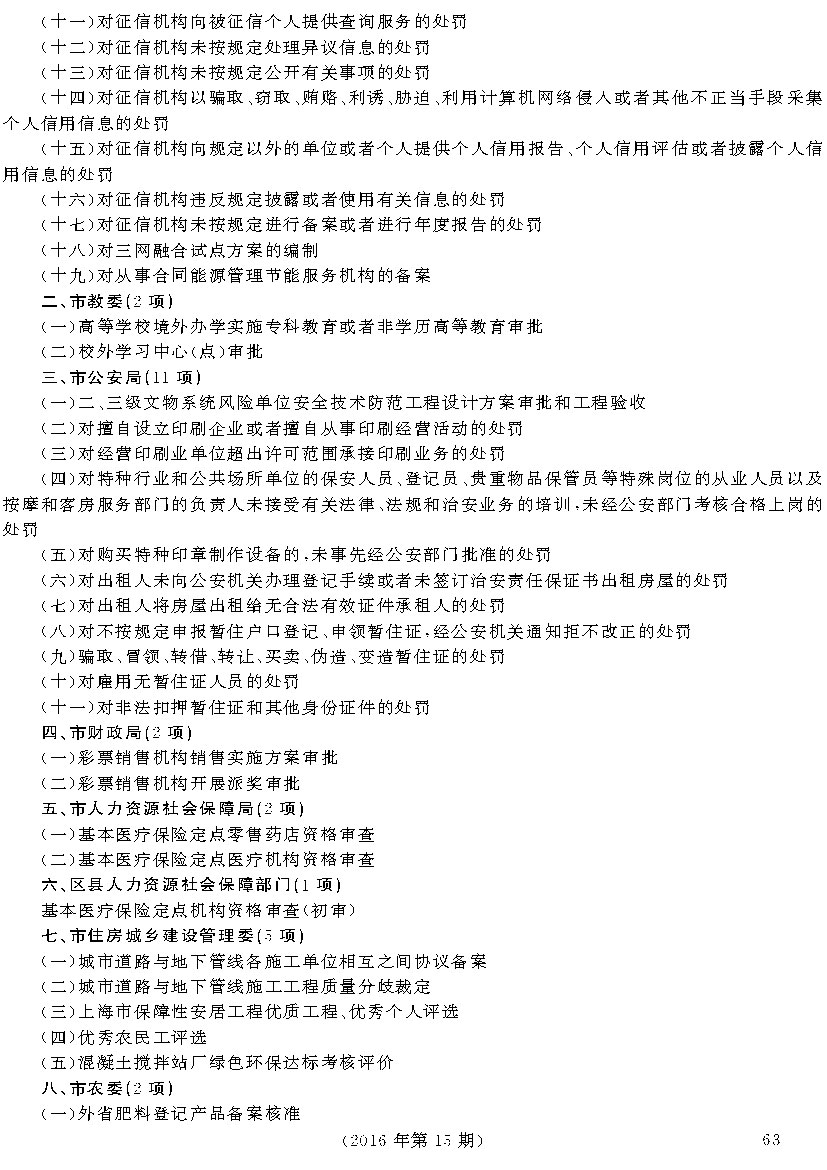 （十一）对征信机构向被征信个人提供查询服务的处罚

（十二）对征信机构未按规定处理异议信息的处罚

（十三）对征信机构未按规定公开有关事项的处罚

（十四）对征信机构以骗取、窃取、贿赂、利诱、胁迫、利用计算机网络侵入或者其他不正当手段采集个人信用信息的处罚

（十五）对征信机构向规定以外的单位或者个人提供个人信用报告、个人信用评估或者披露个人信用信息的处罚

（十六）对征信机构违反规定披露或者使用有关信息的处罚

（十七）对征信机构未按规定进行备案或者进行年度报告的处罚

（十八）对三网融合试点方案的编制

（十九）对从事合同能源管理节能服务机构的备案

二、市教委（2 项）

（一）高等学校境外办学实施专科教育或者非学历高等教育审批

（二）校外学习中心（点）审批

三、市公安局（11 项）

（一）二、三级文物系统风险单位安全技术防范工程设计方案审批和工程验收

（二）对擅自设立印刷企业或者擅自从事印刷经营活动的处罚

（三）对经营印刷业单位超出许可范围承接印刷业务的处罚

（四）对特种行业和公共场所单位的保安人员、登记员、贵重物品保管员等特殊岗位的从业人员以及按摩和客房服务部门的负责人未接受有关法律、法规和治安业务的培训，未经公安部门考核合格上岗的处罚

（五）对购买特种印章制作设备的，未事先经公安部门批准的处罚

（六）对出租人未向公安机关办理登记手续或者未签订治安责任保证书出租房屋的处罚

（七）对出租人将房屋出租给无合法有效证件承租人的处罚

（八）对不按规定申报暂住户口登记、申领暂住证，经公安机关通知拒不改正的处罚

（九）骗取、冒领、转借、转让、买卖、伪造、变造暂住证的处罚

（十）对雇用无暂住证人员的处罚

（十一）对非法扣押暂住证和其他身份证件的处罚

四、市财政局（2 项）

（一）彩票销售机构销售实施方案审批

（二）彩票销售机构开展派奖审批

五、市人力资源社会保障局（2 项）

（一）基本医疗保险定点零售药店资格审查

（二）基本医疗保险定点医疗机构资格审查

六、区县人力资源社会保障部门（1 项）

基本医疗保险定点机构资格审查（初审）

七、市住房城乡建设管理委（5 项）

（一）城市道路与地下管线各施工单位相互之间协议备案

（二）城市道路与地下管线施工工程质量分歧裁定

（三）上海市保障性安居工程优质工程、优秀个人评选

（四）优秀农民工评选

（五）混凝土搅拌站厂绿色环保达标考核评价

八、市农委（2 项）

（一）外省肥料登记产品备案核准

（2016 年第 15 期）　63